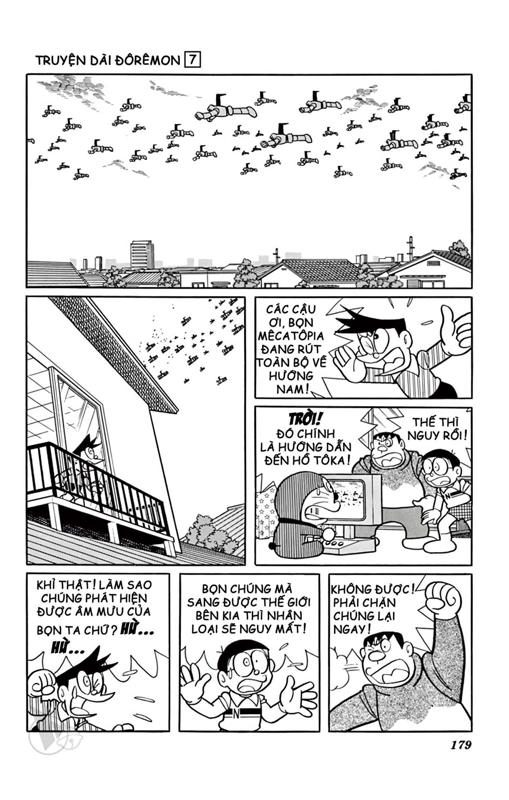 TRUYỆN DÀI ĐÔRÊMON 7

CÁC CẬU ƠI, BỌN MÊCATÔPIA ĐANG RÚT TOÀN BỘ VỀ HƯỚNG NAM!

TRỜI! ĐÓ CHÍNH LÀ HƯỚNG DẪN ĐẾN HỒ TÔKA!

THẾ THÌ NGUY RỒI!

KHỈ THẬT! LÀM SAO CHÚNG PHÁT HIỆN ĐƯỢC ÂM MƯU CỦA BỌN TA CHỨ? HỪ...

HỪ...

BỌN CHÚNG MÀ SANG ĐƯỢC THẾ GIỚI BÊN KIA THÌ NHÂN LOẠI SẼ NGUY MẤT!

KHÔNG ĐƯỢC! PHẢI CHẶN CHÚNG LẠI NGAY!

179